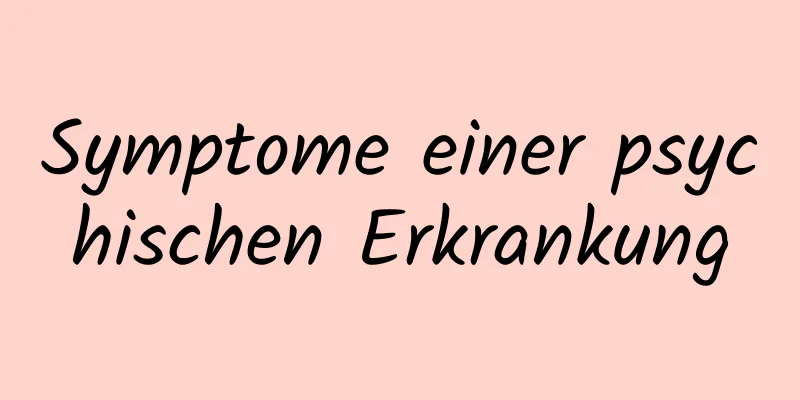 Symptome einer psychischen Erkrankung